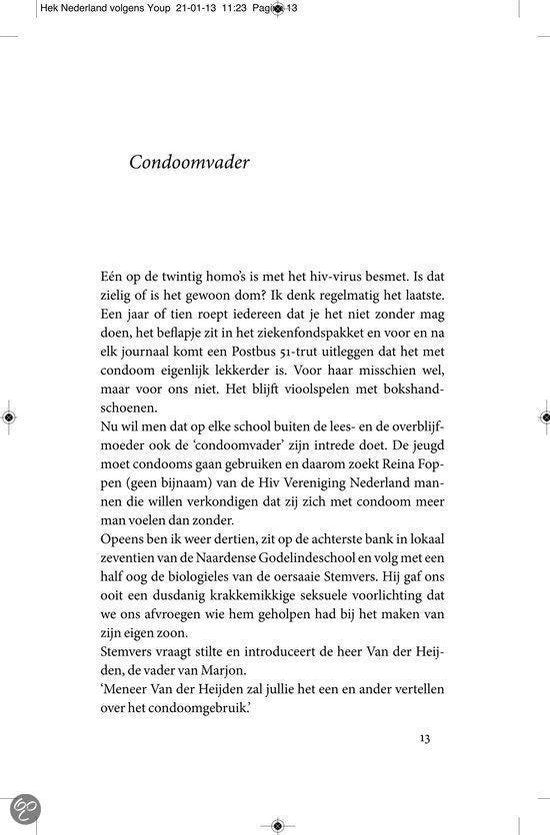 Hek Nederland volgens Youp 21-01-13 11:23 Pagina 13

Condoomvader

Eén op de twintig homo's is met het hiv-virus besmet. Is dat zielig of is het gewoon dom? Ik denk regelmatig het laatste. Een jaar of tien roept iedereen dat je het niet zonder mag doen, het beflapje zit in het ziekenfondspakket en voor en na elk journaal komt een Postbus 51-trut uitleggen dat het met condoom eigenlijk lekkerder is. Voor haar misschien wel, maar voor ons niet. Het blijft vioolspelen met bokshandschoenen.
Nu wil men dat op elke school buiten de lees- en de overblijfmoeder ook de 'condoomvader' zijn intrede doet. De jeugd moet condooms gaan gebruiken en daarom zoekt Reina Foppen (geen bijnaam) van de Hiv Vereniging Nederland mannen die willen verkondigen dat zij zich met condoom meer man voelen dan zonder.
Opeens ben ik weer dertien, zit op de achterste bank in lokaal zeventien van de Naardense Godelindeschool en volg met een half oog de biologieles van de oersaaie Stemvers. Hij gaf ons ooit een dusdanig krakkemikkige seksuele voorlichting dat we ons afvroegen wie hem geholpen had bij het maken van zijn eigen zoon.
Stemvers vraagt stilte en introduceert de heer Van der Heijden, de vader van Marjon.
'Meneer Van der Heijden zal jullie het een en ander vertellen over het condoomgebruik.'

13